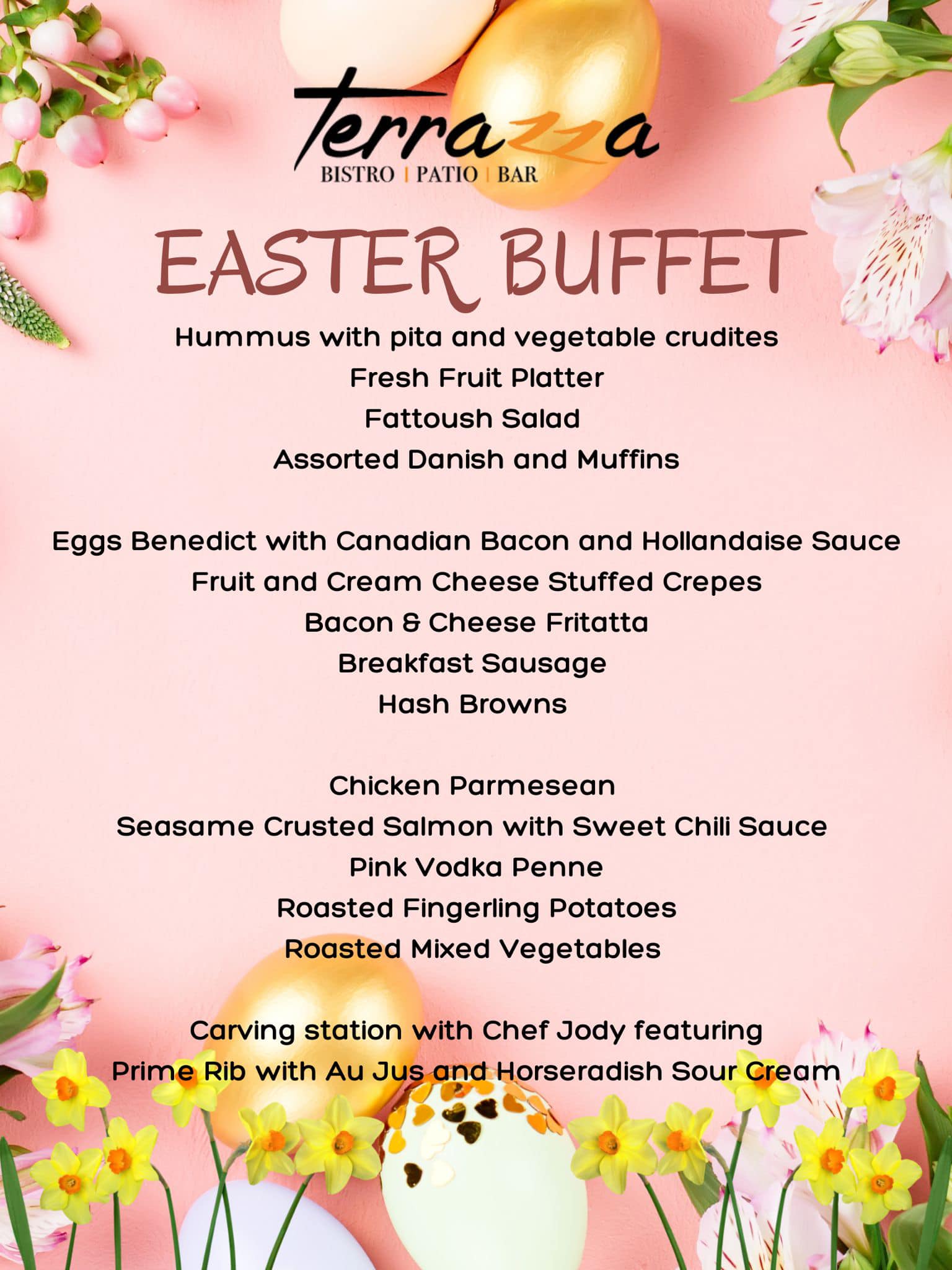 Terrazza
BISTRO | PATIO | BAR

EASTER BUFFET

Hummus with pita and vegetable crudites
Fresh Fruit Platter
Fattoush Salad
Assorted Danish and Muffins

Eggs Benedict with Canadian Bacon and Hollandaise Sauce
Fruit and Cream Cheese Stuffed Crepes
Bacon & Cheese Fritatta
Breakfast Sausage
Hash Browns

Chicken Parmesean
Seasame Crusted Salmon with Sweet Chili Sauce
Pink Vodka Penne
Roasted Fingerling Potatoes
Roasted Mixed Vegetables

Carving station with Chef Jody featuring
Prime Rib with Au Jus and Horseradish Sour Cream